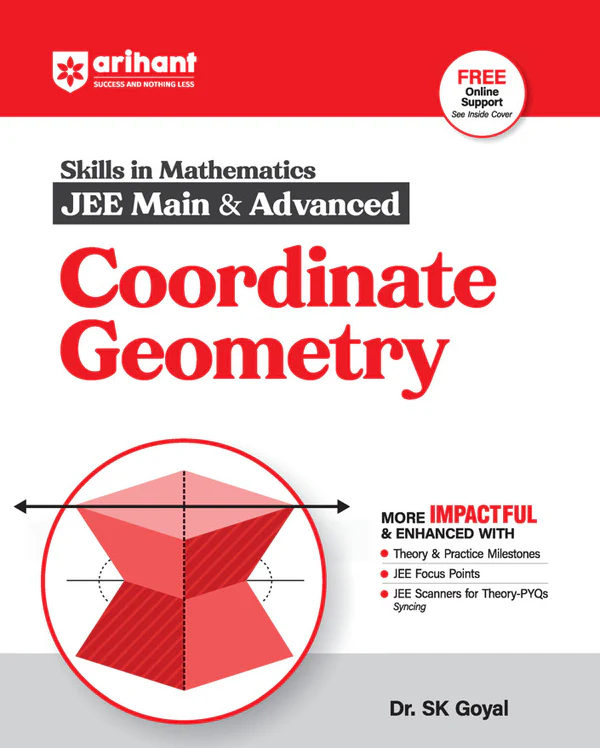 arihant
SUCCESS AND NOTHING LESS

FREE
Online
Support
See Inside Cover

Skills in Mathematics
JEE Main & Advanced

Coordinate Geometry

MORE IMPACTFUL & ENHANCED WITH
Theory & Practice Milestones
JEE Focus Points
JEE Scanners for Theory-PYQs Syncing

Dr. SK Goyal